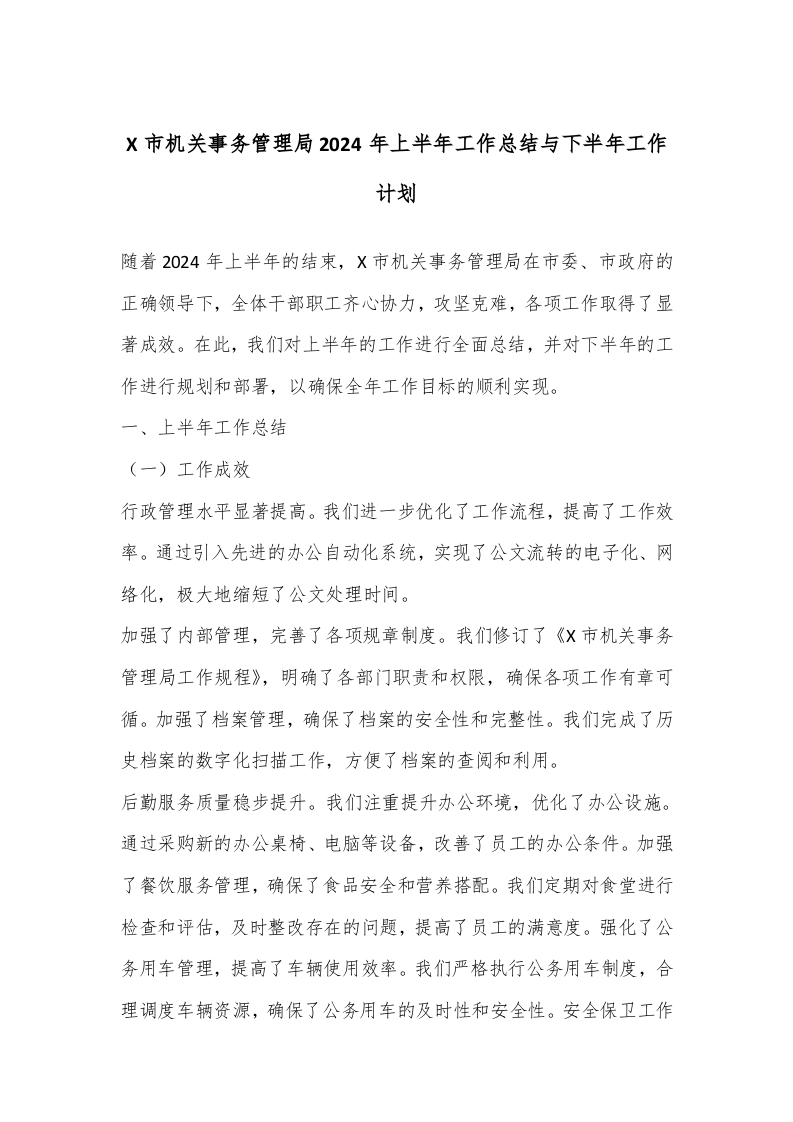 X 市机关事务管理局 2024 年上半年工作总结与下半年工作计划

随着 2024 年上半年的结束，X 市机关事务管理局在市委、市政府的正确领导下，全体干部职工齐心协力，攻坚克难，各项工作取得了显著成效。在此，我们对上半年的工作进行全面总结，并对下半年的工作进行规划和部署，以确保全年工作目标的顺利实现。

一、上半年工作总结

（一）工作成效

行政管理水平显著提高。我们进一步优化了工作流程，提高了工作效率。通过引入先进的办公自动化系统，实现了公文流转的电子化、网络化，极大地缩短了公文处理时间。

加强了内部管理，完善了各项规章制度。我们修订了《X 市机关事务管理局工作规程》，明确了各部门职责和权限，确保各项工作有章可循。加强了档案管理，确保了档案的安全性和完整性。我们完成了历史档案的数字化扫描工作，方便了档案的查阅和利用。

后勤服务质量稳步提升。我们注重提升办公环境，优化了办公设施。通过采购新的办公桌椅、电脑等设备，改善了员工的办公条件。加强了餐饮服务管理，确保了食品安全和营养搭配。我们定期对食堂进行检查和评估，及时整改存在的问题，提高了员工的满意度。强化了公务用车管理，提高了车辆使用效率。我们严格执行公务用车制度，合理调度车辆资源，确保了公务用车的及时性和安全性。安全保卫工作